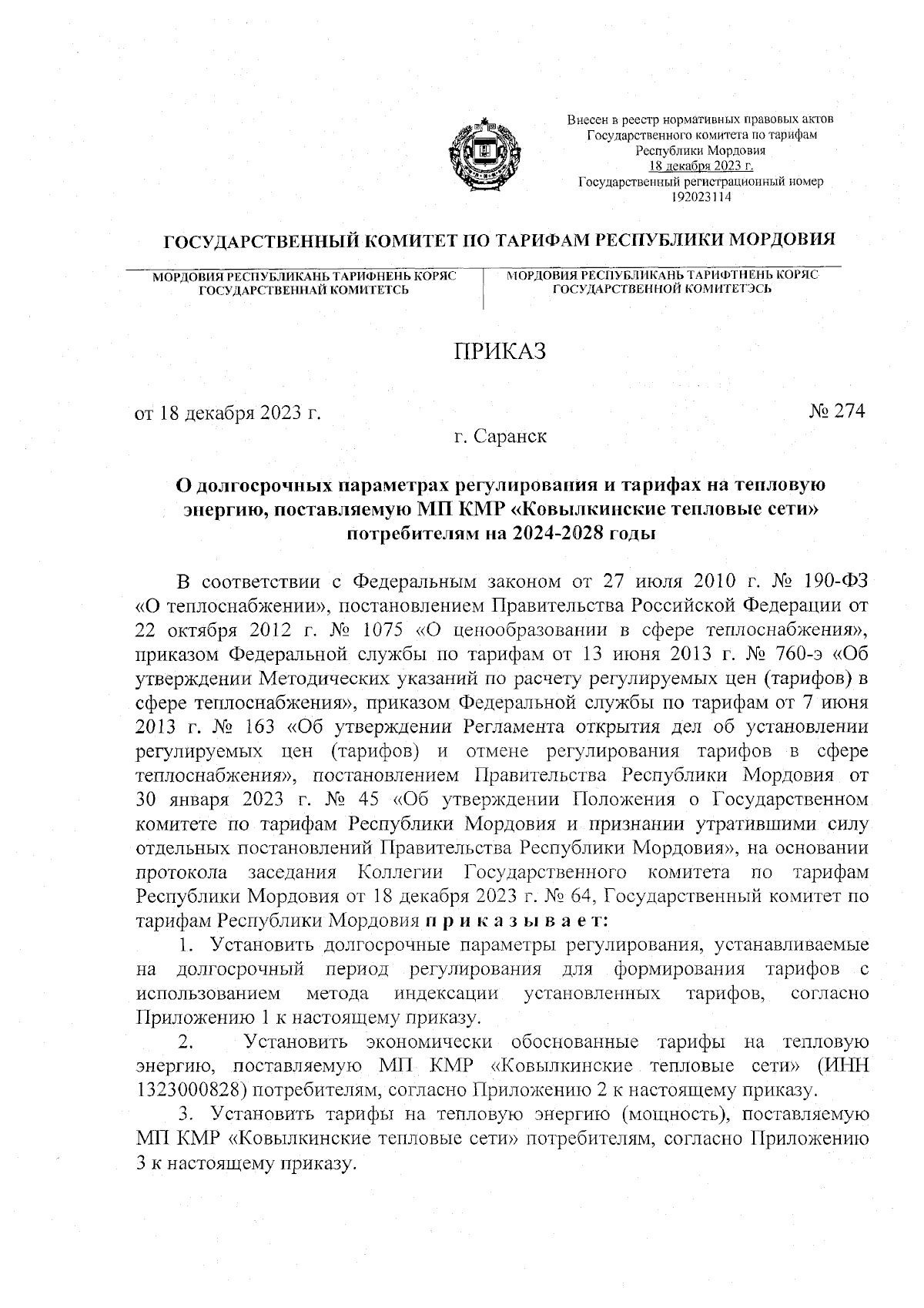 Внесен в реестр нормативных правовых актов Государственного комитета по тарифам Республики Мордовия 18 декабря 2023 г. Государственный регистрационный номер 192023114

ГОСУДАРСТВЕННЫЙ КОМИТЕТ ПО ТАРИФАМ РЕСПУБЛИКИ МОРДОВИЯ

МОРДОВИЯ РЕСПУБЛИКАНЬ ТАРИФНЕНЬ КОРЯС ГОСУДАРСТВЕННАЙ КОМИТЕТСЬ

МОРДОВИЯ РЕСПУБЛИКАНЬ ТАРИФТНЕНЬ КОРЯС ГОСУДАРСТВЕННОЙ КОМИТЕТЭСЬ

ПРИКАЗ

от 18 декабря 2023 г.

№ 274

г. Саранск

О долгосрочных параметрах регулирования и тарифах на тепловую энергию, поставляемую МП КМР «Ковылкинские тепловые сети» потребителям на 2024-2028 годы

В соответствии с Федеральным законом от 27 июля 2010 г. № 190-ФЗ «О теплоснабжении», постановлением Правительства Российской Федерации от 22 октября 2012 г. № 1075 «О ценообразовании в сфере теплоснабжения», приказом Федеральной службы по тарифам от 13 июня 2013 г. № 760-э «Об утверждении Методических указаний по расчету регулируемых цен (тарифов) в сфере теплоснабжения», приказом Федеральной службы по тарифам от 7 июня 2013 г. № 163 «Об утверждении Регламента открытия дел об установлении регулируемых цен (тарифов) и отмене регулирования тарифов в сфере теплоснабжения», постановлением Правительства Республики Мордовия от 30 января 2023 г. № 45 «Об утверждении Положения о Государственном комитете по тарифам Республики Мордовия и признании утратившими силу отдельных постановлений Правительства Республики Мордовия», на основании протокола заседания Коллегии Государственного комитета по тарифам Республики Мордовия от 18 декабря 2023 г. № 64, Государственный комитет по тарифам Республики Мордовия п р и к а з ы в а е т:

1. Установить долгосрочные параметры регулирования, устанавливаемые на долгосрочный период регулирования для формирования тарифов с использованием метода индексации установленных тарифов, согласно Приложению 1 к настоящему приказу.

2. Установить экономически обоснованные тарифы на тепловую энергию, поставляемую МП КМР «Ковылкинские тепловые сети» (ИНН 1323000828) потребителям, согласно Приложению 2 к настоящему приказу.

3. Установить тарифы на тепловую энергию (мощность), поставляемую МП КМР «Ковылкинские тепловые сети» потребителям, согласно Приложению 3 к настоящему приказу.